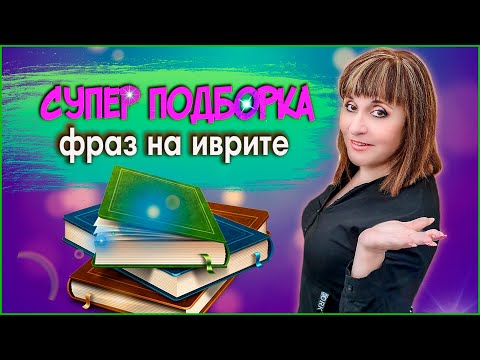 СУПЕР ПОДБОРКА
фраз на иврите